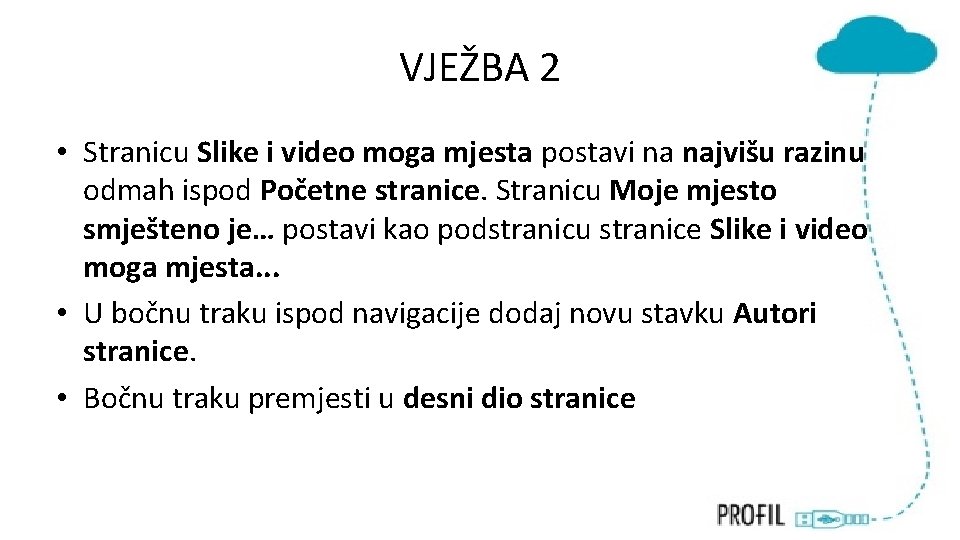 VJEŽBA 2

• Stranicu Slike i video moga mjesta postavi na najvišu razinu odmah ispod Početne stranice. Stranicu Moje mjesto smješteno je… postavi kao podstranicu stranice Slike i video moga mjesta...
• U bočnu traku ispod navigacije dodaj novu stavku Autori stranice.
• Bočnu traku premjesti u desni dio stranice

PROFIL